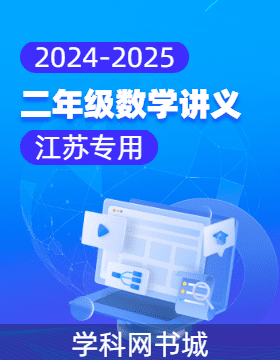 2024-2025

二年级数学讲义

江苏专用

学科网书城